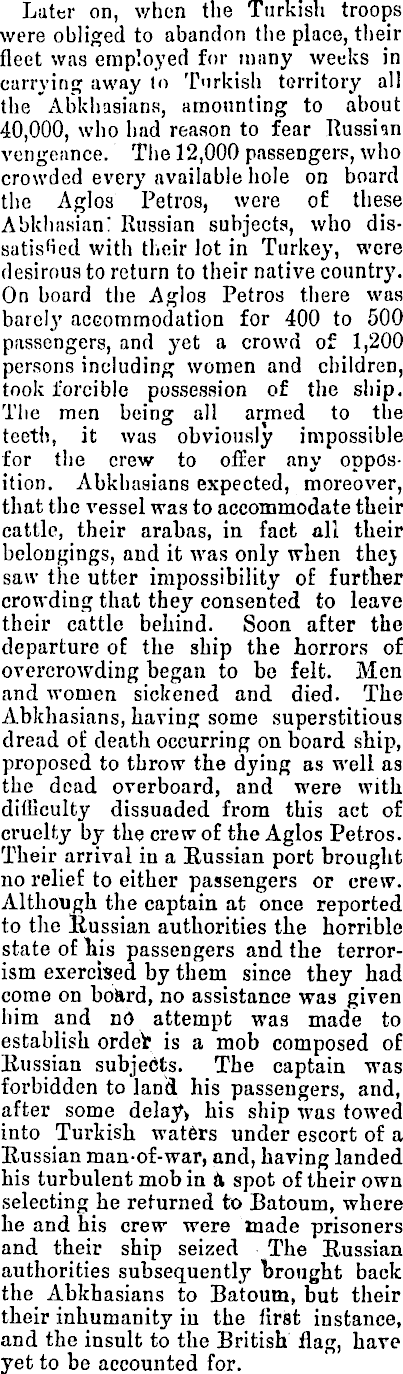 Later on, when the Turkish troops were obliged to abandon the place, their fleet was employed for many weeks in carrying away to Turkish territory all the Abkhasians, amounting to about 40,000, who had reason to fear Russian vengeance. The 12,000 passengers, who crowded every available hole on board the Aglos Petros, were of these Abkhasian: Russian subjects, who dissatisfied with their lot in Turkey, were desirous to return to their native country. On board the Aglos Petros there was barely accommodation for 400 to 500 passengers, and yet a crowd of 1,200 persons including women and children, took forcible possession of the ship. The men being all armed to the teeth, it was obviously impossible for the crew to offer any opposition. Abkhasians expected, moreover, that the vessel was to accommodate their cattle, their arabas, in fact all their belongings, and it was only when they saw the utter impossibility of further crowding that they consented to leave their cattle behind. Soon after the departure of the ship the horrors of overcrowding began to be felt. Men and women sickened and died. The Abkhasians, having some superstitious dread of death occurring on board ship, proposed to throw the dying as well as the dead overboard, and were with difficulty dissuaded from this act of cruelty by the crew of the Aglos Petros. Their arrival in a Russian port brought no relief to either passengers or crew. Although the captain at once reported to the Russian authorities the horrible state of his passengers and the terrorism exercised by them since they had come on board, no assistance was given him and no attempt was made to establish order is a mob composed of Russian subjects. The captain was forbidden to land his passengers, and, after some delay, his ship was towed into Turkish waters under escort of a Russian man-of-war, and, having landed his turbulent mob in a spot of their own selecting he returned to Batoum, where he and his crew were made prisoners and their ship seized The Russian authorities subsequently brought back the Abkhasians to Batoum, but their their inhumanity in the first instance, and the insult to the British flag, have yet to be accounted for.